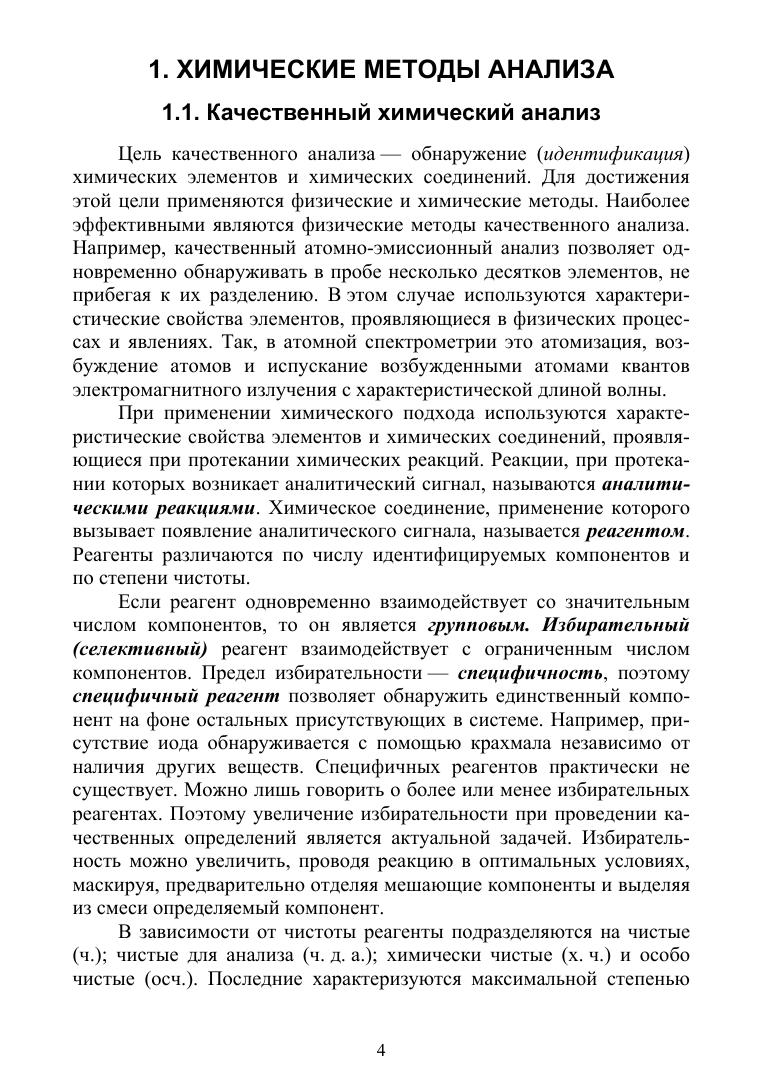 1. ХИМИЧЕСКИЕ МЕТОДЫ АНАЛИЗА

1.1. Качественный химический анализ

Цель качественного анализа — обнаружение (идентификация) химических элементов и химических соединений. Для достижения этой цели применяются физические и химические методы. Наиболее эффективными являются физические методы качественного анализа. Например, качественный атомно-эмиссионный анализ позволяет одновременно обнаруживать в пробе несколько десятков элементов, не прибегая к их разделению. В этом случае используются характеристические свойства элементов, проявляющиеся в физических процессах и явлениях. Так, в атомной спектрометрии это атомизация, возбуждение атомов и испускание возбужденными атомами квантов электромагнитного излучения с характеристической длиной волны.

При применении химического подхода используются характеристические свойства элементов и химических соединений, проявляющиеся при протекании химических реакций. Реакции, при протекании которых возникает аналитический сигнал, называются аналитическими реакциями. Химическое соединение, применение которого вызывает появление аналитического сигнала, называется реагентом. Реагенты различаются по числу идентифицируемых компонентов и по степени чистоты.

Если реагент одновременно взаимодействует со значительным числом компонентов, то он является групповым. Избирательный (селективный) реагент взаимодействует с ограниченным числом компонентов. Предел избирательности — специфичность, поэтому специфичный реагент позволяет обнаружить единственный компонент на фоне остальных присутствующих в системе. Например, присутствие иода обнаруживается с помощью крахмала независимо от наличия других веществ. Специфичных реагентов практически не существует. Можно лишь говорить о более или менее избирательных реагентах. Поэтому увеличение избирательности при проведении качественных определений является актуальной задачей. Избирательность можно увеличить, проводя реакцию в оптимальных условиях, маскируя, предварительно отделяя мешающие компоненты и выделяя из смеси определяемый компонент.

В зависимости от чистоты реагенты подразделяются на чистые (ч.); чистые для анализа (ч. д. а.); химически чистые (х. ч.) и особо чистые (осч.). Последние характеризуются максимальной степенью

4